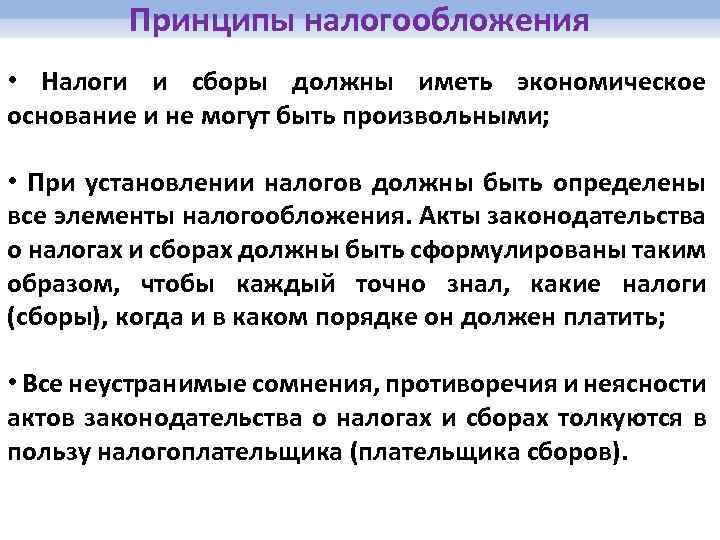 Принципы налогообложения

• Налоги и сборы должны иметь экономическое основание и не могут быть произвольными;

• При установлении налогов должны быть определены все элементы налогообложения. Акты законодательства о налогах и сборах должны быть сформулированы таким образом, чтобы каждый точно знал, какие налоги (сборы), когда и в каком порядке он должен платить;

• Все неустранимые сомнения, противоречия и неясности актов законодательства о налогах и сборах толкуются в пользу налогоплательщика (плательщика сборов).